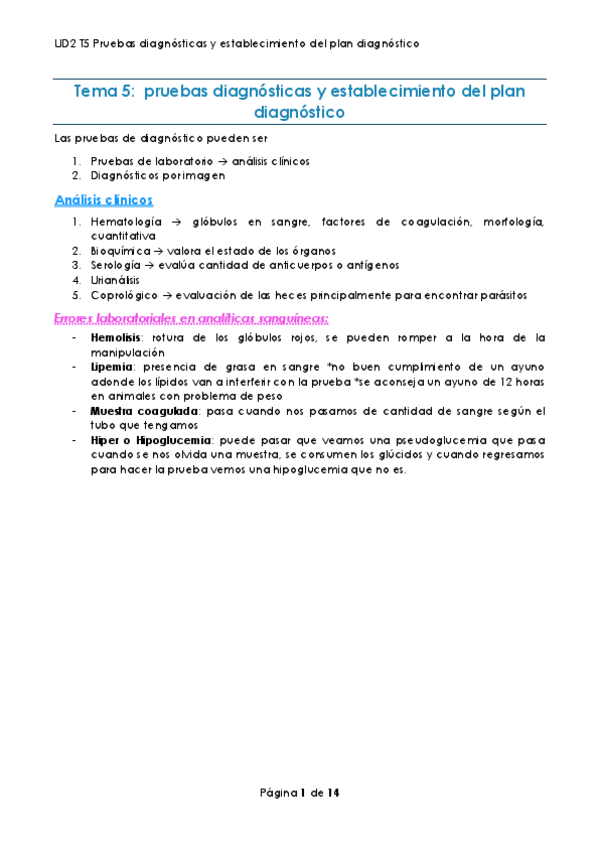 UD2 T5 Pruebas diagnósticas y establecimiento del plan diagnóstico

Tema 5: pruebas diagnósticas y establecimiento del plan diagnóstico

Las pruebas de diagnóstico pueden ser

1. Pruebas de laboratorio → análisis clínicos
2. Diagnósticos por imagen

Análisis clínicos

1. Hematología → glóbulos en sangre, factores de coagulación, morfología, cuantitativa
2. Bioquímica → valora el estado de los órganos
3. Serología → evalúa cantidad de anticuerpos o antígenos
4. Urianálisis
5. Coprológico → evaluación de las heces principalmente para encontrar parásitos

Errores laboratoriales en analíticas sanguíneas:

- Hemolisis: rotura de los glóbulos rojos, se pueden romper a la hora de la manipulación
- Lipemia: presencia de grasa en sangre *no buen cumplimiento de un ayuno adonde los lípidos van a interferir con la prueba *se aconseja un ayuno de 12 horas en animales con problema de peso
- Muestra coagulada: pasa cuando nos pasamos de cantidad de sangre según el tubo que tengamos
- Hiper o Hipoglucemia: puede pasar que veamos una pseudoglucemia que pasa cuando se nos olvida una muestra, se consumen los glúcidos y cuando regresamos para hacer la prueba vemos una hipoglucemia que no es.

Página 1 de 14